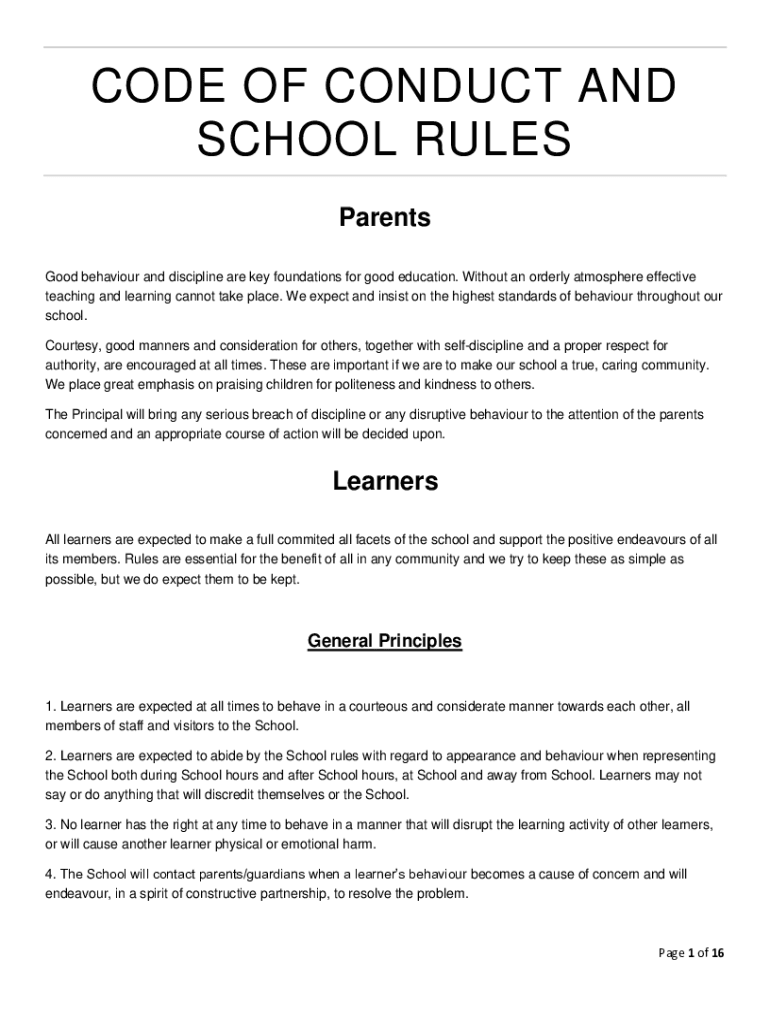 CODE OF CONDUCT AND SCHOOL RULES

Parents

Good behaviour and discipline are key foundations for good education. Without an orderly atmosphere effective teaching and learning cannot take place. We expect and insist on the highest standards of behaviour throughout our school.

Courtesy, good manners and consideration for others, together with self-discipline and a proper respect for authority, are encouraged at all times. These are important if we are to make our school a true, caring community. We place great emphasis on praising children for politeness and kindness to others.

The Principal will bring any serious breach of discipline or any disruptive behaviour to the attention of the parents concerned and an appropriate course of action will be decided upon.

Learners

All learners are expected to make a full commited all facets of the school and support the positive endeavours of all its members. Rules are essential for the benefit of all in any community and we try to keep these as simple as possible, but we do expect them to be kept.

General Principles

1. Learners are expected at all times to behave in a courteous and considerate manner towards each other, all members of staff and visitors to the School.

2. Learners are expected to abide by the School rules with regard to appearance and behaviour when representing the School both during School hours and after School hours, at School and away from School. Learners may not say or do anything that will discredit themselves or the School.

3. No learner has the right at any time to behave in a manner that will disrupt the learning activity of other learners, or will cause another learner physical or emotional harm.

4. The School will contact parents/guardians when a learner's behaviour becomes a cause of concern and will endeavour, in a spirit of constructive partnership, to resolve the problem.

Page 1 of 16